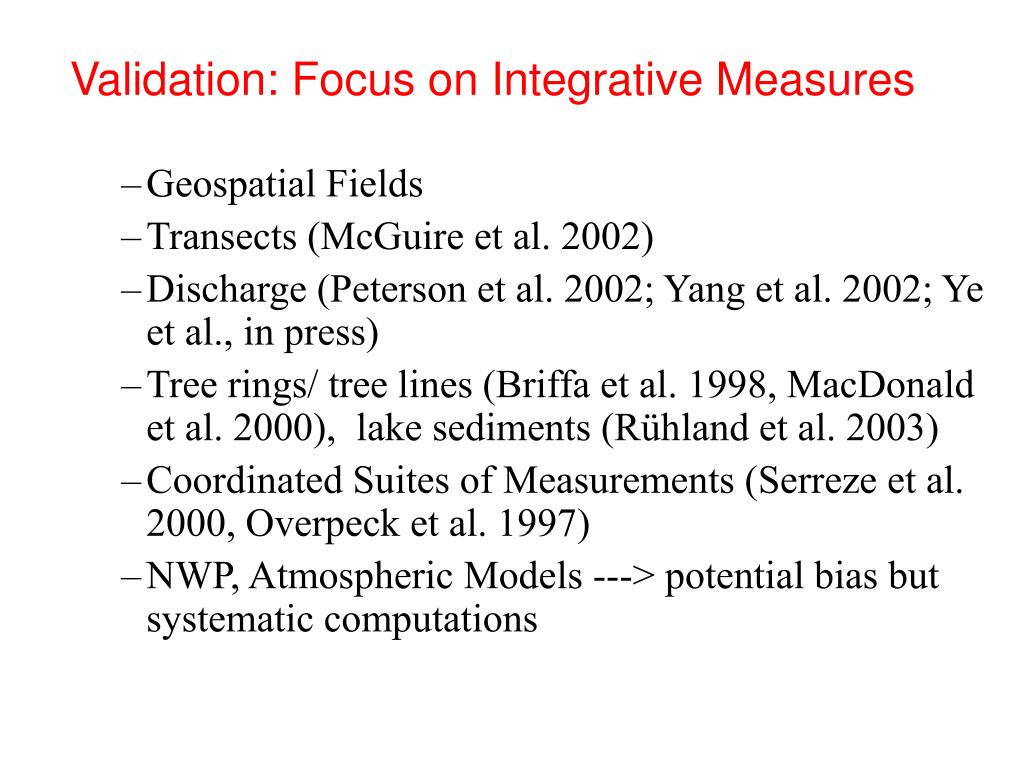 Validation: Focus on Integrative Measures

– Geospatial Fields
– Transects (McGuire et al. 2002)
– Discharge (Peterson et al. 2002; Yang et al. 2002; Ye et al., in press)
– Tree rings/ tree lines (Briffa et al. 1998, MacDonald et al. 2000), lake sediments (Rühland et al. 2003)
– Coordinated Suites of Measurements (Serreze et al. 2000, Overpeck et al. 1997)
– NWP, Atmospheric Models ---> potential bias but systematic computations